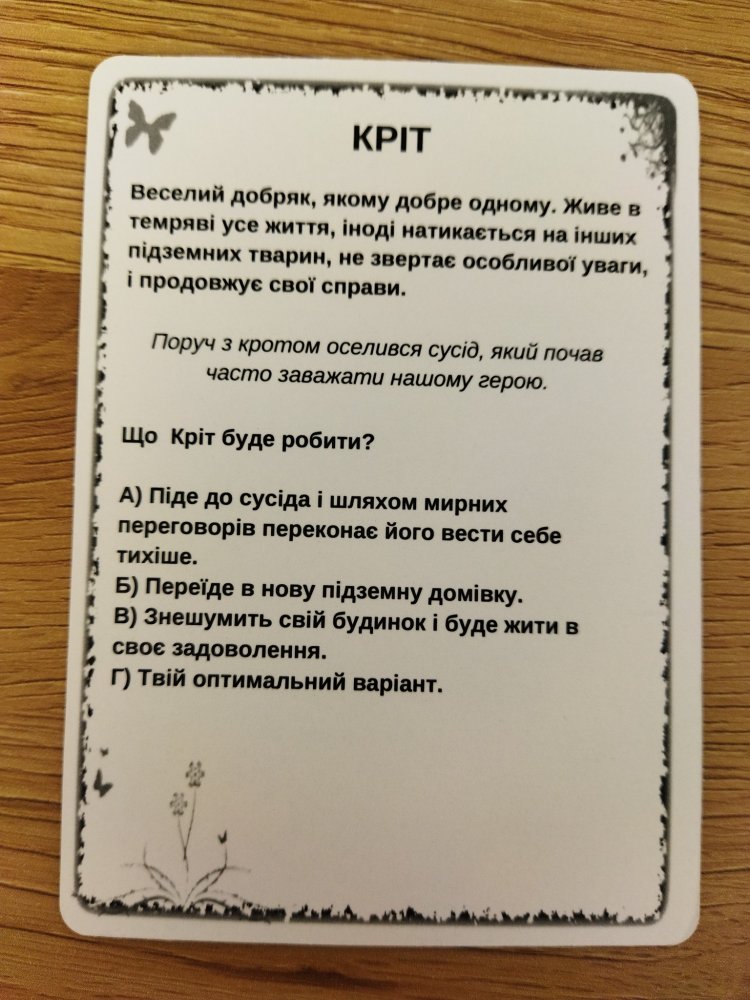 КРІТ

Веселий добряк, якому добре одному. Живе в темряві усе життя, іноді натикається на інших підземних тварин, не звертає особливої уваги, і продовжує свої справи.

Поруч з кротом оселився сусід, який почав часто заважати нашому герою.

Що Кріт буде робити?

А) Піде до сусіда і шляхом мирних переговорів переконає його вести себе тихіше.
Б) Переїде в нову підземну домівку.
В) Знешумить свій будинок і буде жити в своє задоволення.
Г) Твій оптимальний варіант.